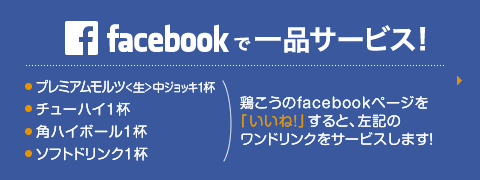 f facebookで一品サービス!

● プレミアムモルツ<生>中ジョッキ1杯
● チューハイ1杯
● 角ハイボール1杯
● ソフトドリンク1杯

鶏こうのfacebookページを「いいね!」すると、左記のワンドリンクをサービスします!